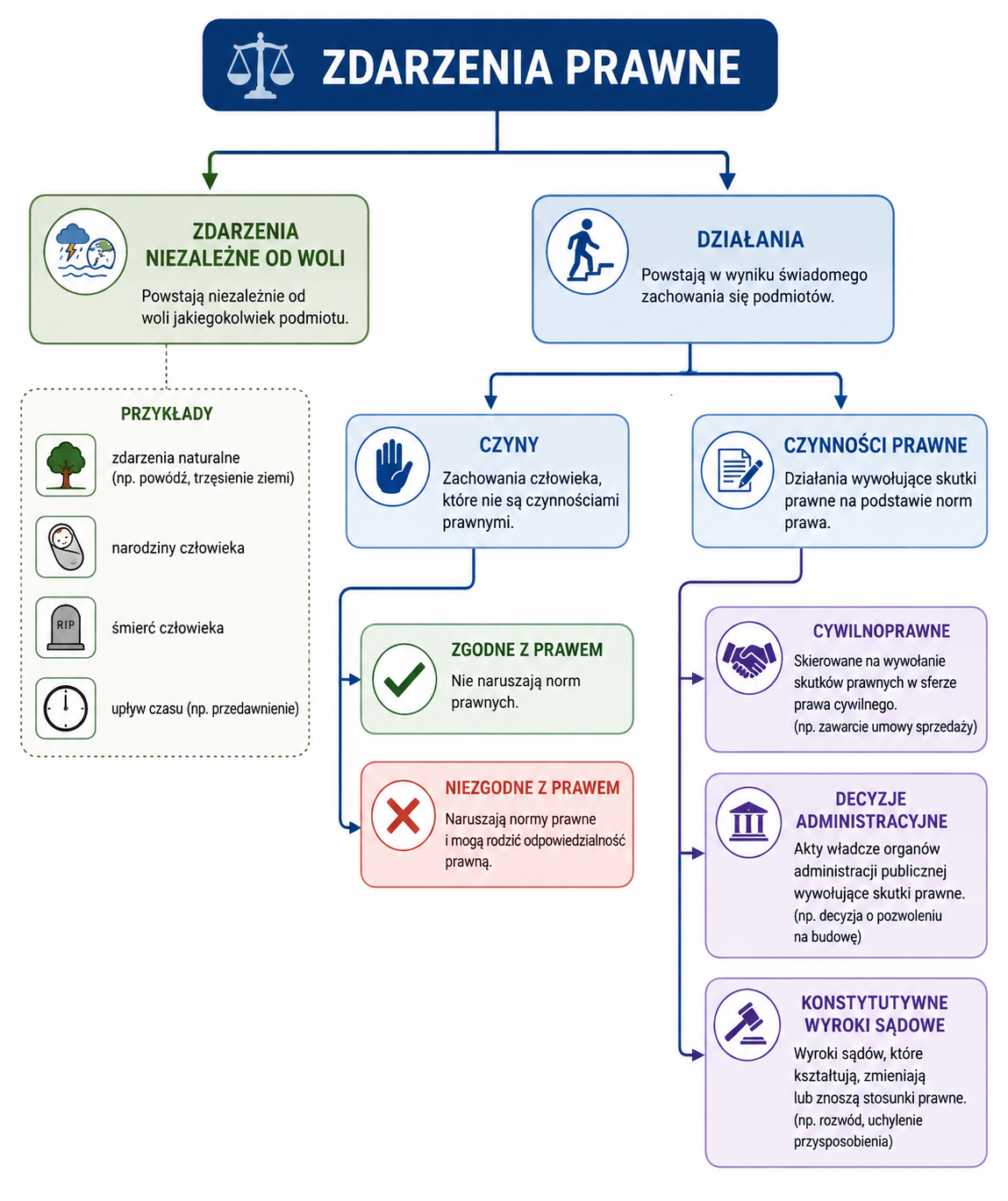 ZDARZENIA PRAWNE

ZDARZENIA NIEZALEŻNE OD WOLI
Powstają niezależnie od woli jakiegokolwiek podmiotu.

PRZYKŁADY
zdarzenia naturalne (np. powódź, trzęsienie ziemi)
narodziny człowieka
RIP
śmierć człowieka
upływ czasu (np. przedawnienie)

DZIAŁANIA
Powstają w wyniku świadomego zachowania się podmiotów.

CZYNY
Zachowania człowieka, które nie są czynnościami prawnymi.

ZGODNE Z PRAWEM
Nie naruszają norm prawnych.

NIEZGODNE Z PRAWEM
Naruszają normy prawne i mogą rodzić odpowiedzialność prawną.

CZYNNOŚCI PRAWNE
Działania wywołujące skutki prawne na podstawie norm prawa.

CYWILNOPRAWNE
Skierowane na wywołanie skutków prawnych w sferze prawa cywilnego.
(np. zawarcie umowy sprzedaży)

DECYZJE ADMINISTRACYJNE
Akty władcze organów administracji publicznej wywołujące skutki prawne.
(np. decyzja o pozwoleniu na budowę)

KONSTYTUTYWNE WYROKI SĄDOWE
Wyroki sądów, które kształtują, zmieniają lub znoszą stosunki prawne.
(np. rozwód, uchylenie przysposobienia)